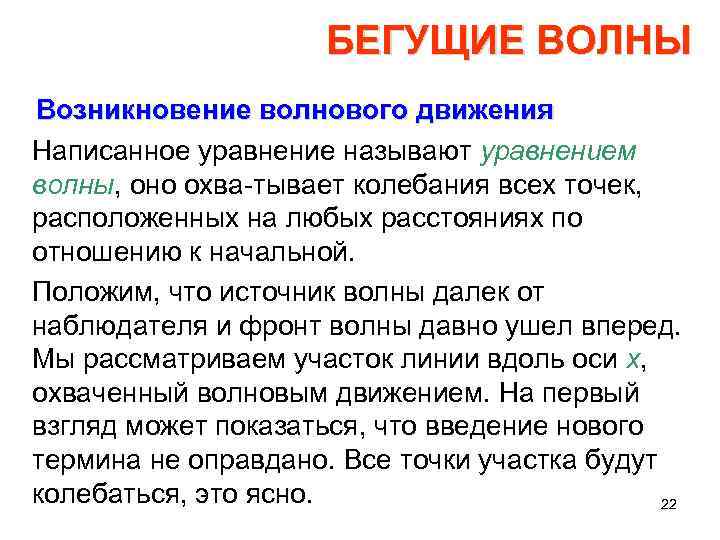 БЕГУЩИЕ ВОЛНЫ

Возникновение волнового движения

Написанное уравнение называют уравнением волны, оно охва-тывает колебания всех точек, расположенных на любых расстояниях по отношению к начальной.

Положим, что источник волны далек от наблюдателя и фронт волны давно ушел вперед. Мы рассматриваем участок линии вдоль оси $x$, охваченный волновым движением. На первый взгляд может показаться, что введение нового термина не оправдано. Все точки участка будут колебаться, это ясно.

22